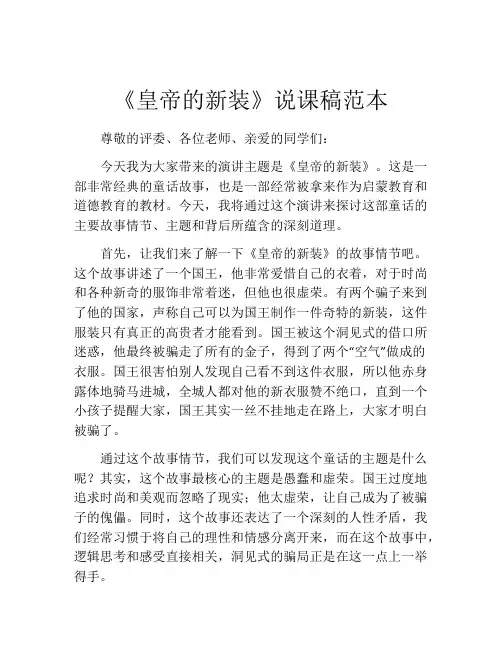 《皇帝的新装》说课稿范本

尊敬的评委、各位老师、亲爱的同学们：

今天我为大家带来的演讲主题是《皇帝的新装》。这是一部非常经典的童话故事，也是一部经常被拿来作为启蒙教育和道德教育的教材。今天，我将通过这个演讲来探讨这部童话的主要故事情节、主题和背后所蕴含的深刻道理。

首先，让我们来了解一下《皇帝的新装》的故事情节吧。这个故事讲述了一个国王，他非常爱惜自己的衣着，对于时尚和各种新奇的服饰非常着迷，但他也很虚荣。有两个骗子来到了他的国家，声称自己可以为国王制作一件奇特的新装，这件服装只有真正的高贵者才能看到。国王被这个洞见式的借口所迷惑，他最终被骗走了所有的金子，得到了两个“空气”做成的衣服。国王很害怕别人发现自己看不到这件衣服，所以他赤身露体地骑马进城，全城人都对他的新衣服赞不绝口，直到一个小孩子提醒大家，国王其实一丝不挂地走在路上，大家才明白被骗了。

通过这个故事情节，我们可以发现这个童话的主题是什么呢？其实，这个故事最核心的主题是愚蠢和虚荣。国王过度地追求时尚和美观而忽略了现实；他太虚荣，让自己成为了被骗子的傀儡。同时，这个故事还表达了一个深刻的人性矛盾，我们经常习惯于将自己的理性和情感分离开来，而在这个故事中，逻辑思考和感受直接相关，洞见式的骗局正是在这一点上一举得手。